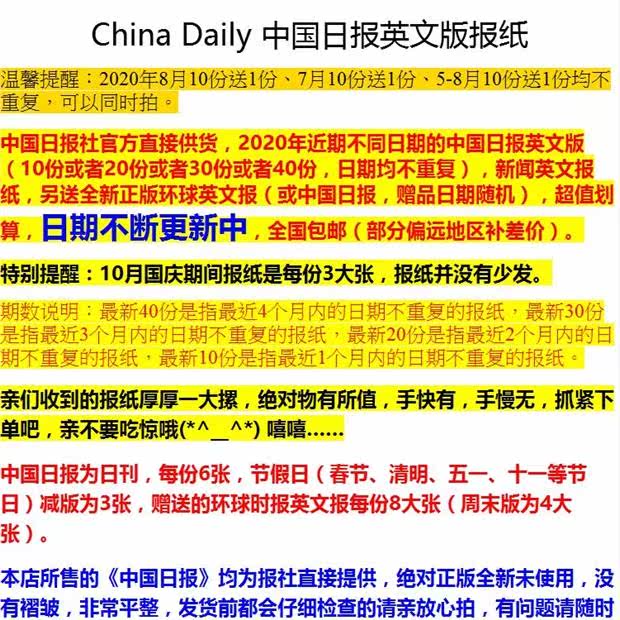 China Daily 中国日报英文版报纸

温馨提醒：2020年8月10份送1份、7月10份送1份、5-8月10份送1份均不重复，可以同时拍。

中国日报社官方直接供货，2020年近期不同日期的中国日报英文版（10份或者20份或者30份或者40份，日期均不重复），新闻英文报纸，另送全新正版环球英文报（或中国日报，赠品日期随机），超值划算，日期不断更新中，全国包邮（部分偏远地区补差价）。

特别提醒：10月国庆期间报纸是每份3大张，报纸并没有少发。

期数说明：最新40份是指最近4个月内的日期不重复的报纸，最新30份是指最近3个月内的日期不重复的报纸，最新20份是指最近2个月内的日期不重复的报纸，最新10份是指最近1个月内的日期不重复的报纸。

亲们收到的报纸厚厚一大摞，绝对物有所值，手快有，手慢无，抓紧下单吧，亲不要吃惊哦(*^__^*) 嘻嘻……

中国日报为日刊，每份6张，节假日（春节、清明、五一、十一等节日）减版为3张，赠送的环球时报英文报每份8大张（周末版为4大张）。

本店所售的《中国日报》均为报社直接提供，绝对正版全新未使用，没有褶皱，非常平整，发货前都会仔细检查的请亲放心拍，有问题请随时